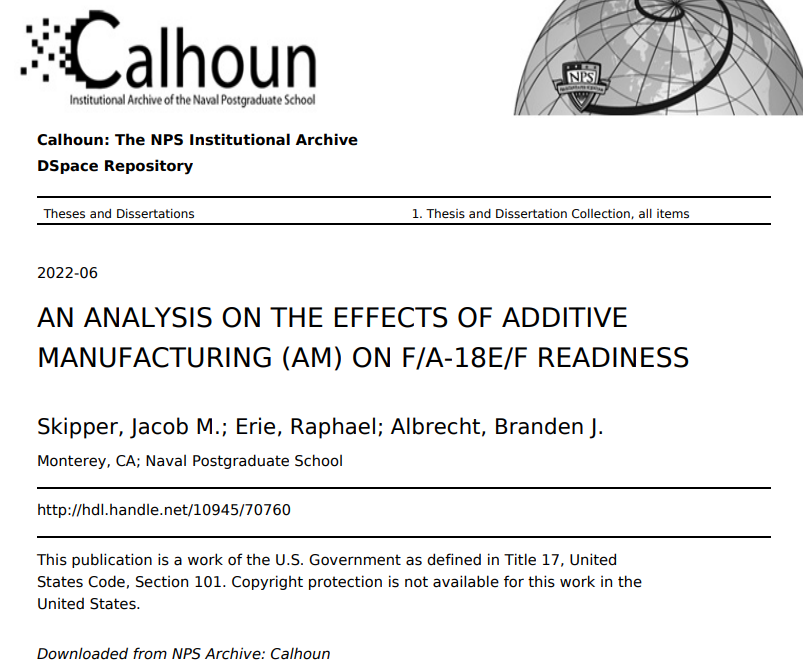 Calhoun
Institutional Archive of the Naval Postgraduate School

NPS

Calhoun: The NPS Institutional Archive
DSpace Repository

Theses and Dissertations

1. Thesis and Dissertation Collection, all items

2022-06

AN ANALYSIS ON THE EFFECTS OF ADDITIVE MANUFACTURING (AM) ON F/A-18E/F READINESS

Skipper, Jacob M.; Erie, Raphael; Albrecht, Branden J.

Monterey, CA; Naval Postgraduate School

http://hdl.handle.net/10945/70760

This publication is a work of the U.S. Government as defined in Title 17, United States Code, Section 101. Copyright protection is not available for this work in the United States.

Downloaded from NPS Archive: Calhoun